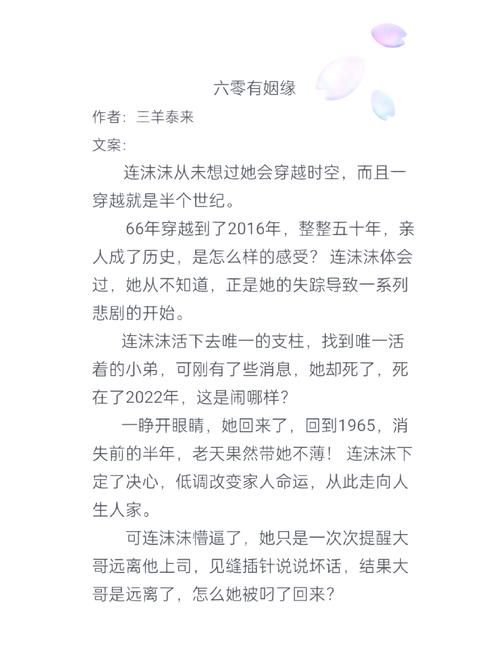 六零有姻缘

作者：三羊泰来

文案：

连沫沫从未想过她会穿越时空，而且一穿越就是半个世纪。

66年穿越到了2016年，整整五十年，亲人成了历史，是怎么样的感受？连沫沫体会过，她从不知道，正是她的失踪导致一系列悲剧的开始。

连沫沫活下去唯一的支柱，找到唯一活着的小弟，可刚有了些消息，她却死了，死在了2022年，这是闹哪样？

一睁开眼睛，她回来了，回到1965，消失前的半年，老天果然带她不薄！连沫沫下定了决心，低调改变家人命运，从此走向人生人家。

可连沫沫懵逼了，她只是一次次提醒大哥远离他上司，见缝插针说说坏话，结果大哥是远离了，怎么她被叼了回来？